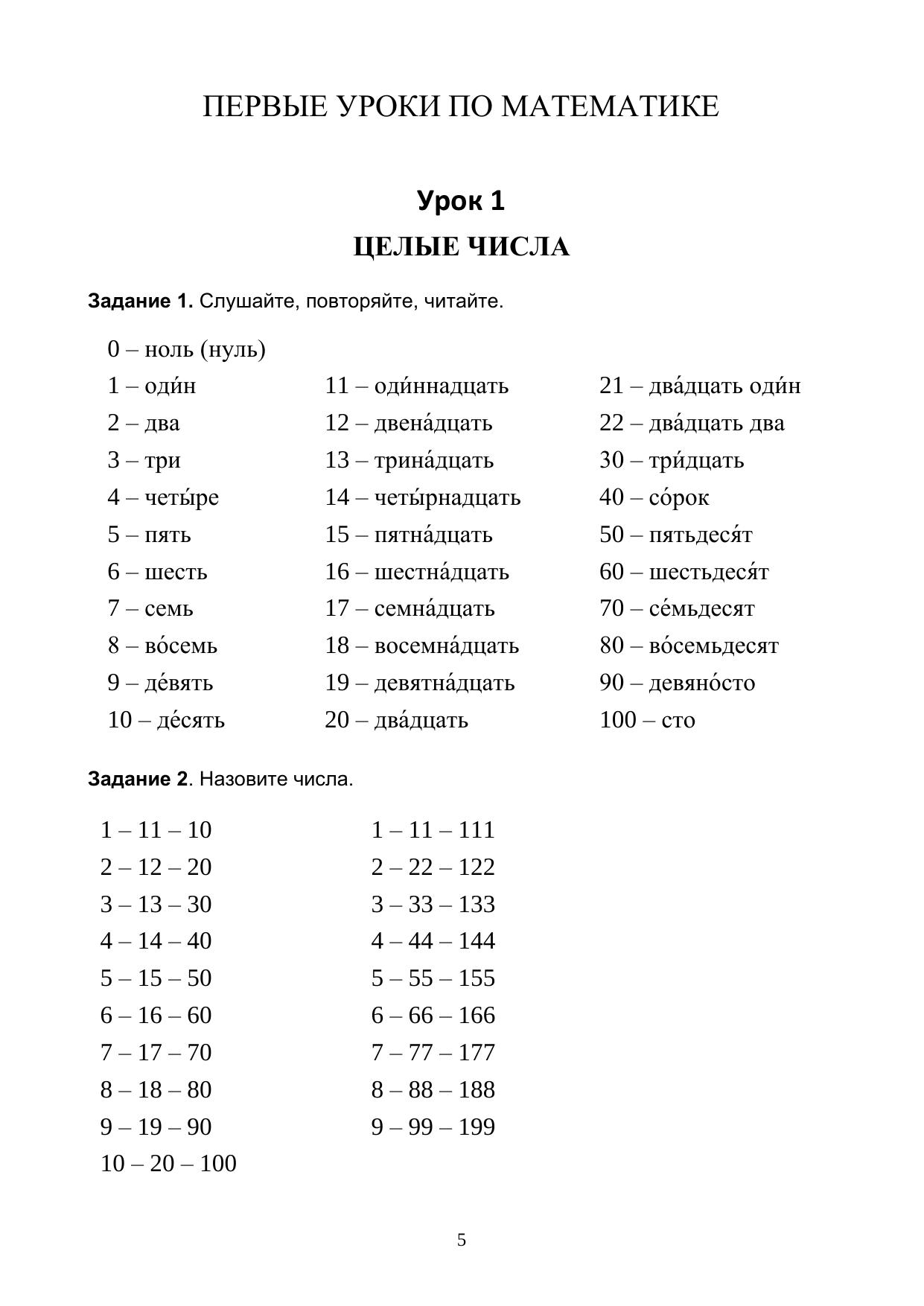 ПЕРВЫЕ УРОКИ ПО МАТЕМАТИКЕ

Урок 1

ЦЕЛЫЕ ЧИСЛА

Задание 1. Слушайте, повторяйте, читайте.

0 – ноль (нуль)
1 – оди́н
2 – два
3 – три
4 – четы́ре
5 – пять
6 – шесть
7 – семь
8 – во́семь
9 – де́вять
10 – де́сять

11 – оди́ннадцать
12 – двена́дцать
13 – трина́дцать
14 – четы́рнадцать
15 – пятна́дцать
16 – шестна́дцать
17 – семна́дцать
18 – восемна́дцать
19 – девятна́дцать
20 – два́дцать

21 – два́дцать оди́н
22 – два́дцать два
30 – три́дцать
40 – со́рок
50 – пятьдеся́т
60 – шестьдеся́т
70 – се́мьдесят
80 – во́семьдесят
90 – девяно́сто
100 – сто

Задание 2. Назовите числа.

1 – 11 – 10
2 – 12 – 20
3 – 13 – 30
4 – 14 – 40
5 – 15 – 50
6 – 16 – 60
7 – 17 – 70
8 – 18 – 80
9 – 19 – 90
10 – 20 – 100

1 – 11 – 111
2 – 22 – 122
3 – 33 – 133
4 – 44 – 144
5 – 55 – 155
6 – 66 – 166
7 – 77 – 177
8 – 88 – 188
9 – 99 – 199

5